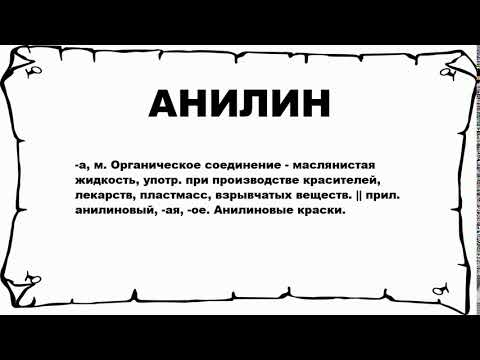 АНИЛИН

-а, м. Органическое соединение - маслянистая жидкость, употр. при производстве красителей, лекарств, пластмасс, взрывчатых веществ. || прил. анилиновый, -ая, -ое. Анилиновые краски.